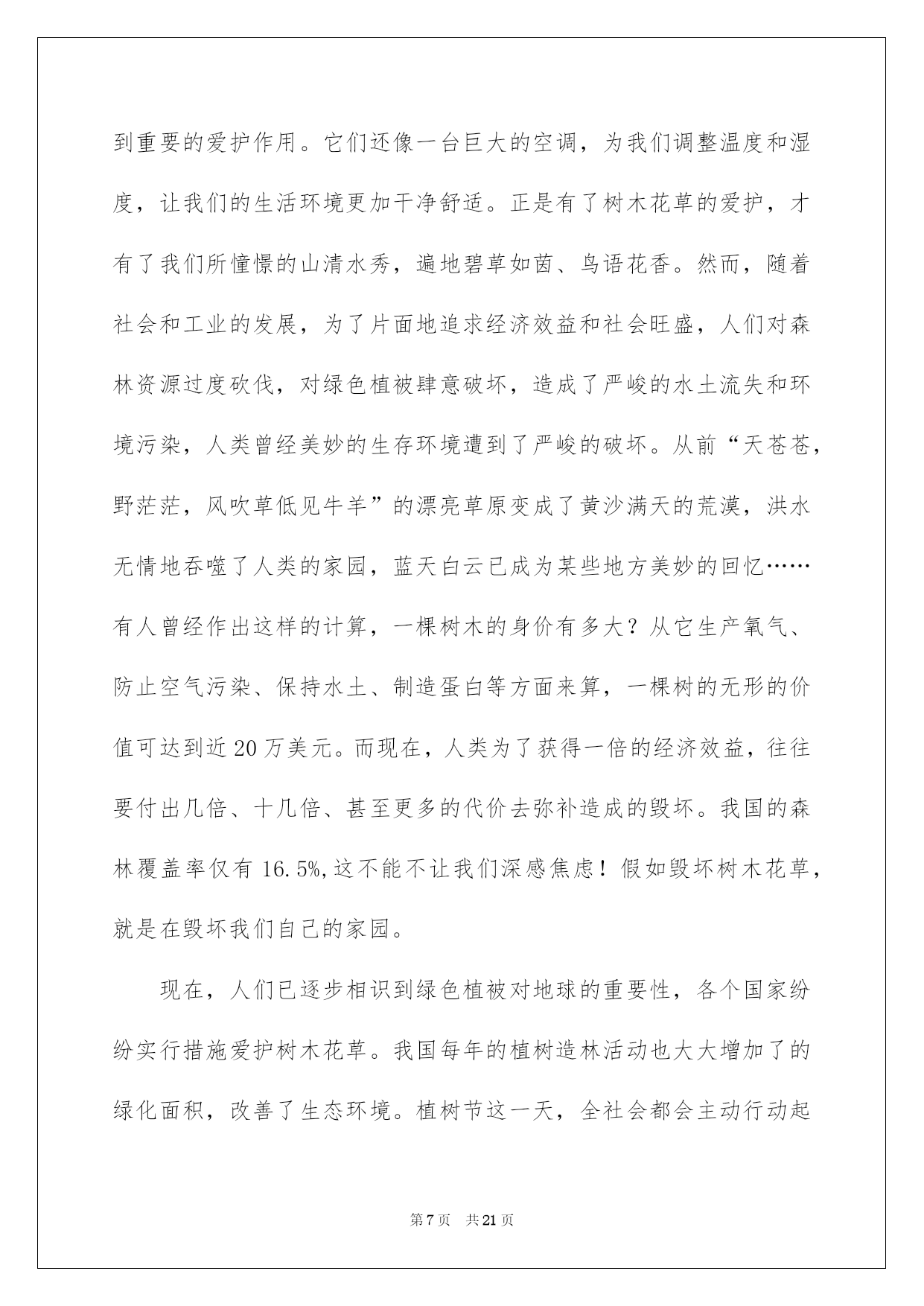 到重要的爱护作用。它们还像一台巨大的空调，为我们调整温度和湿度，让我们的生活环境更加干净舒适。正是有了树木花草的爱护，才有了我们所憧憬的山清水秀，遍地碧草如茵、鸟语花香。然而，随着社会和工业的发展，为了片面地追求经济效益和社会旺盛，人们对森林资源过度砍伐，对绿色植被肆意破坏，造成了严峻的水土流失和环境污染，人类曾经美妙的生存环境遭到了严峻的破坏。从前“天苍苍，野茫茫，风吹草低见牛羊”的漂亮草原变成了黄沙满天的荒漠，洪水无情地吞噬了人类的家园，蓝天白云已成为某些地方美妙的回忆……有人曾经作出这样的计算，一棵树木的身价有多大？从它生产氧气、防止空气污染、保持水土、制造蛋白等方面来算，一棵树的无形的价值可达到近20万美元。而现在，人类为了获得一倍的经济效益，往往要付出几倍、十几倍、甚至更多的代价去弥补造成的毁坏。我国的森林覆盖率仅有16.5%,这不能不让我们深感焦虑！假如毁坏树木花草，就是在毁坏我们自己的家园。

现在，人们已逐步相识到绿色植被对地球的重要性，各个国家纷纷实行措施爱护树木花草。我国每年的植树造林活动也大大增加了的绿化面积，改善了生态环境。植树节这一天，全社会都会主动行动起

第7页 共21页